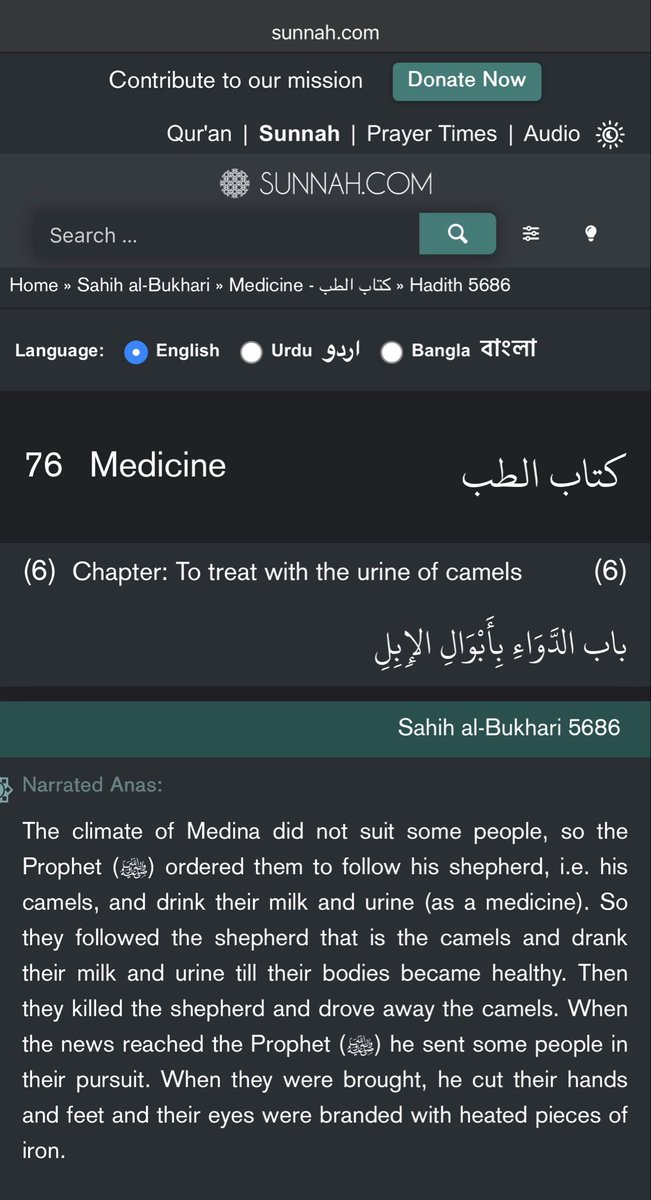 sunnah.com

Contribute to our mission Donate Now

Qur'an | Sunnah | Prayer Times | Audio

SUNNAH.COM

Search ...

Home » Sahih al-Bukhari » Medicine - كتاب الطب » Hadith 5686

Language: English Urdu اردو Bangla বাংলা

76 Medicine كتاب الطب

(6) Chapter: To treat with the urine of camels (6)

باب الدَّوَاءِ بِأَبْوَالِ الإِبِلِ

Sahih al-Bukhari 5686

Narrated Anas:

The climate of Medina did not suit some people, so the Prophet (ﷺ) ordered them to follow his shepherd, i.e. his camels, and drink their milk and urine (as a medicine). So they followed the shepherd that is the camels and drank their milk and urine till their bodies became healthy. Then they killed the shepherd and drove away the camels. When the news reached the Prophet (ﷺ) he sent some people in their pursuit. When they were brought, he cut their hands and feet and their eyes were branded with heated pieces of iron.